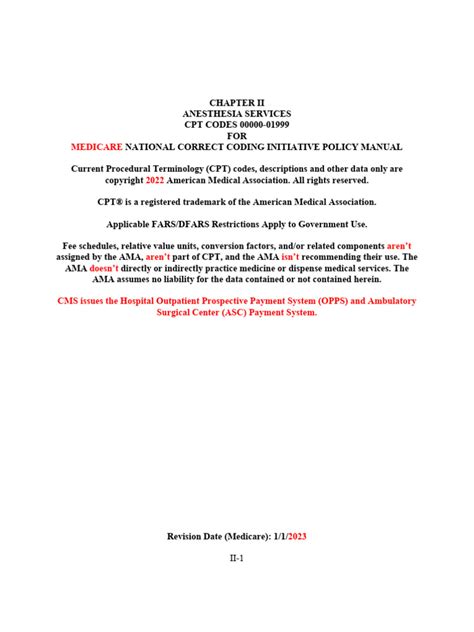 CHAPTER II
ANESTHESIA SERVICES
CPT CODES 00000-01999
FOR
MEDICARE NATIONAL CORRECT CODING INITIATIVE POLICY MANUAL

Current Procedural Terminology (CPT) codes, descriptions and other data only are copyright 2022 American Medical Association. All rights reserved.

CPT® is a registered trademark of the American Medical Association.

Applicable FARS/DFARS Restrictions Apply to Government Use.

Fee schedules, relative value units, conversion factors, and/or related components aren't assigned by the AMA, aren't part of CPT, and the AMA isn't recommending their use. The AMA doesn't directly or indirectly practice medicine or dispense medical services. The AMA assumes no liability for the data contained or not contained herein.

CMS issues the Hospital Outpatient Prospective Payment System (OPPS) and Ambulatory Surgical Center (ASC) Payment System.

Revision Date (Medicare): 1/1/2023

II-1